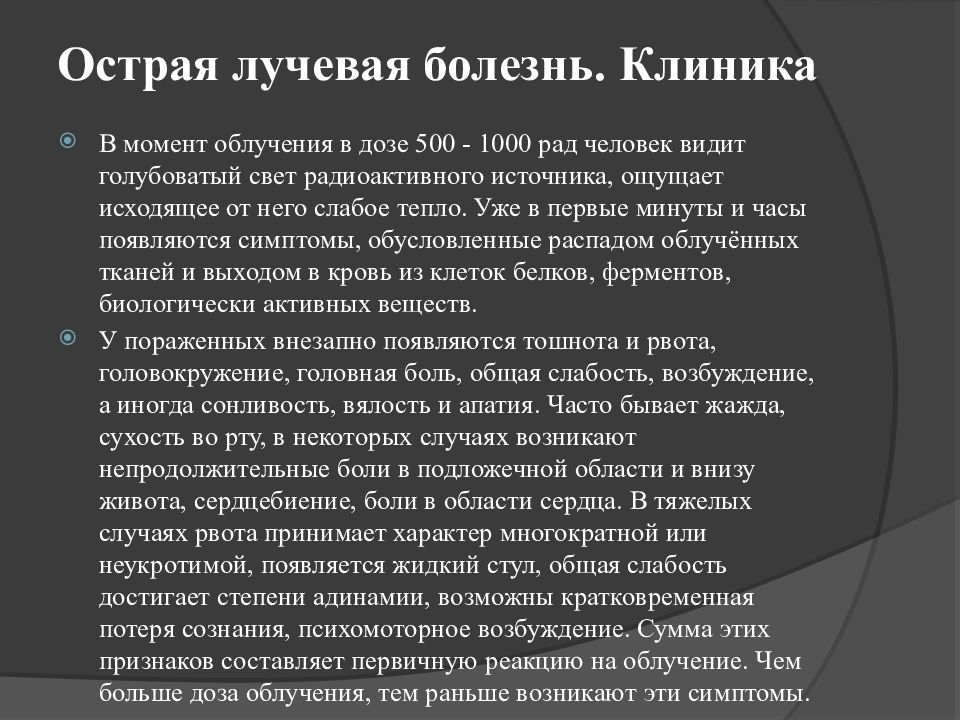 Острая лучевая болезнь. Клиника

В момент облучения в дозе 500 - 1000 рад человек видит голубоватый свет радиоактивного источника, ощущает исходящее от него слабое тепло. Уже в первые минуты и часы появляются симптомы, обусловленные распадом облучённых тканей и выходом в кровь из клеток белков, ферментов, биологически активных веществ.

У пораженных внезапно появляются тошнота и рвота, головокружение, головная боль, общая слабость, возбуждение, а иногда сонливость, вялость и апатия. Часто бывает жажда, сухость во рту, в некоторых случаях возникают непродолжительные боли в подложечной области и внизу живота, сердцебиение, боли в области сердца. В тяжелых случаях рвота принимает характер многократной или неукротимой, появляется жидкий стул, общая слабость достигает степени адинамии, возможны кратковременная потеря сознания, психомоторное возбуждение. Сумма этих признаков составляет первичную реакцию на облучение. Чем больше доза облучения, тем раньше возникают эти симптомы.